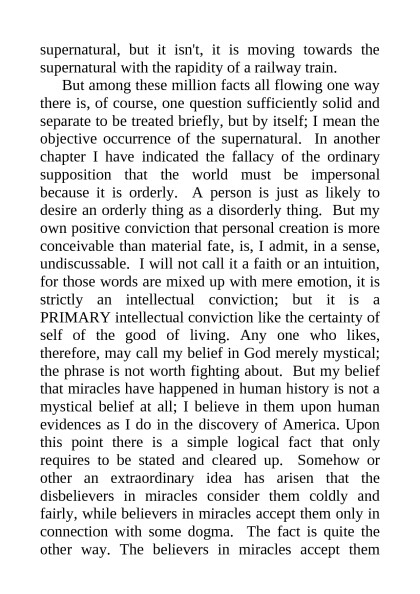 supernatural, but it isn't, it is moving towards the supernatural with the rapidity of a railway train.

But among these million facts all flowing one way there is, of course, one question sufficiently solid and separate to be treated briefly, but by itself; I mean the objective occurrence of the supernatural. In another chapter I have indicated the fallacy of the ordinary supposition that the world must be impersonal because it is orderly. A person is just as likely to desire an orderly thing as a disorderly thing. But my own positive conviction that personal creation is more conceivable than material fate, is, I admit, in a sense, undiscussable. I will not call it a faith or an intuition, for those words are mixed up with mere emotion, it is strictly an intellectual conviction; but it is a PRIMARY intellectual conviction like the certainty of self of the good of living. Any one who likes, therefore, may call my belief in God merely mystical; the phrase is not worth fighting about. But my belief that miracles have happened in human history is not a mystical belief at all; I believe in them upon human evidences as I do in the discovery of America. Upon this point there is a simple logical fact that only requires to be stated and cleared up. Somehow or other an extraordinary idea has arisen that the disbelievers in miracles consider them coldly and fairly, while believers in miracles accept them only in connection with some dogma. The fact is quite the other way. The believers in miracles accept them